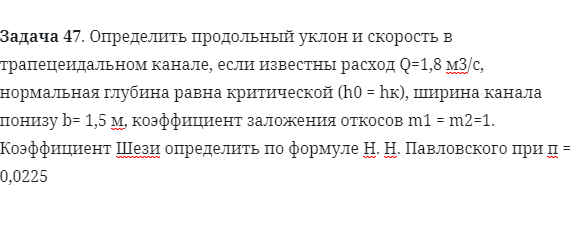 **Задача 47**. Определить продольный уклон и скорость в трапецеидальном канале, если известны расход Q=1,8 м3/с, нормальная глубина равна критической (h0 = hк), ширина канала понизу b= 1,5 м, коэффициент заложения откосов m1 = m2=1. Коэффициент Шези определить по формуле Н. Н. Павловского при п = 0,0225